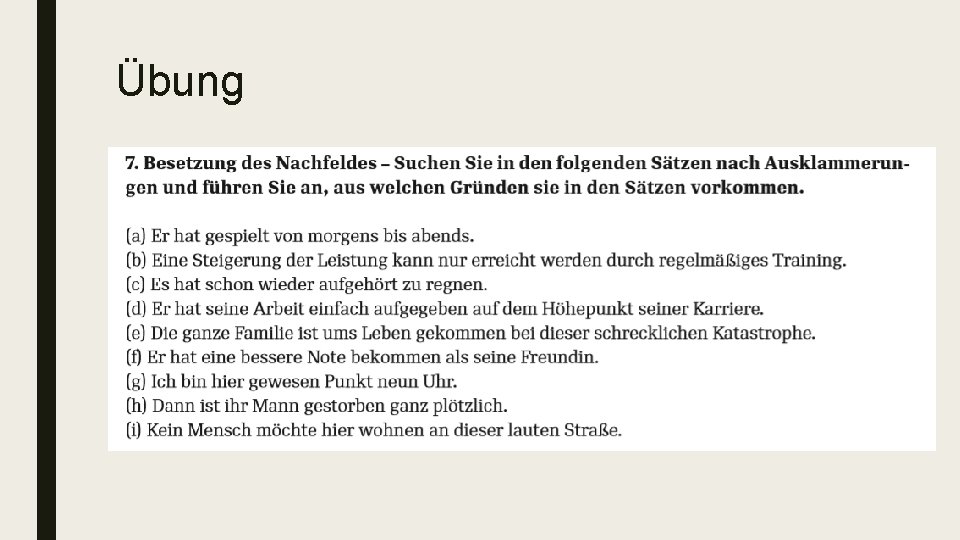 Übung

7. Besetzung des Nachfeldes – Suchen Sie in den folgenden Sätzen nach Ausklammerungen und führen Sie an, aus welchen Gründen sie in den Sätzen vorkommen.

(a) Er hat gespielt von morgens bis abends.
(b) Eine Steigerung der Leistung kann nur erreicht werden durch regelmäßiges Training.
(c) Es hat schon wieder aufgehört zu regnen.
(d) Er hat seine Arbeit einfach aufgegeben auf dem Höhepunkt seiner Karriere.
(e) Die ganze Familie ist ums Leben gekommen bei dieser schrecklichen Katastrophe.
(f) Er hat eine bessere Note bekommen als seine Freundin.
(g) Ich bin hier gewesen Punkt neun Uhr.
(h) Dann ist ihr Mann gestorben ganz plötzlich.
(i) Kein Mensch möchte hier wohnen an dieser lauten Straße.